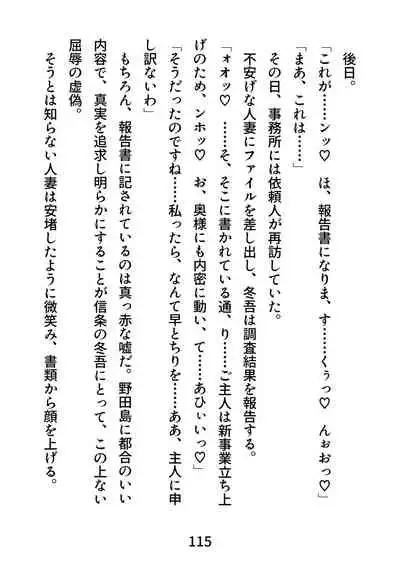 後日。

「これが……ンッ♡　ほ、報告書になりま、す……くぅっ♡　んぉおっ♡」

「まあ、これは……」

その日、事務所には依頼人が再訪していた。

不安げな人妻にファイルを差し出し、冬吾は調査結果を報告する。

「ォオッ♡　……そ、そこに書かれている通、り……ご主人は新事業立ち上げのため、ンホッ♡　お、奥様にも内密に動い、て……あひぃいっ♡」

「そうだったのですね……私ったら、なんて早とちりを……ああ、主人に申し訳ないわ」

もちろん、報告書に記されているのは真っ赤な嘘だ。野田島に都合のいい内容で、真実を追求し明らかにすることが信条の冬吾にとって、この上ない屈辱の虚偽。

そうとは知らない人妻は安堵したように微笑み、書類から顔を上げる。

115